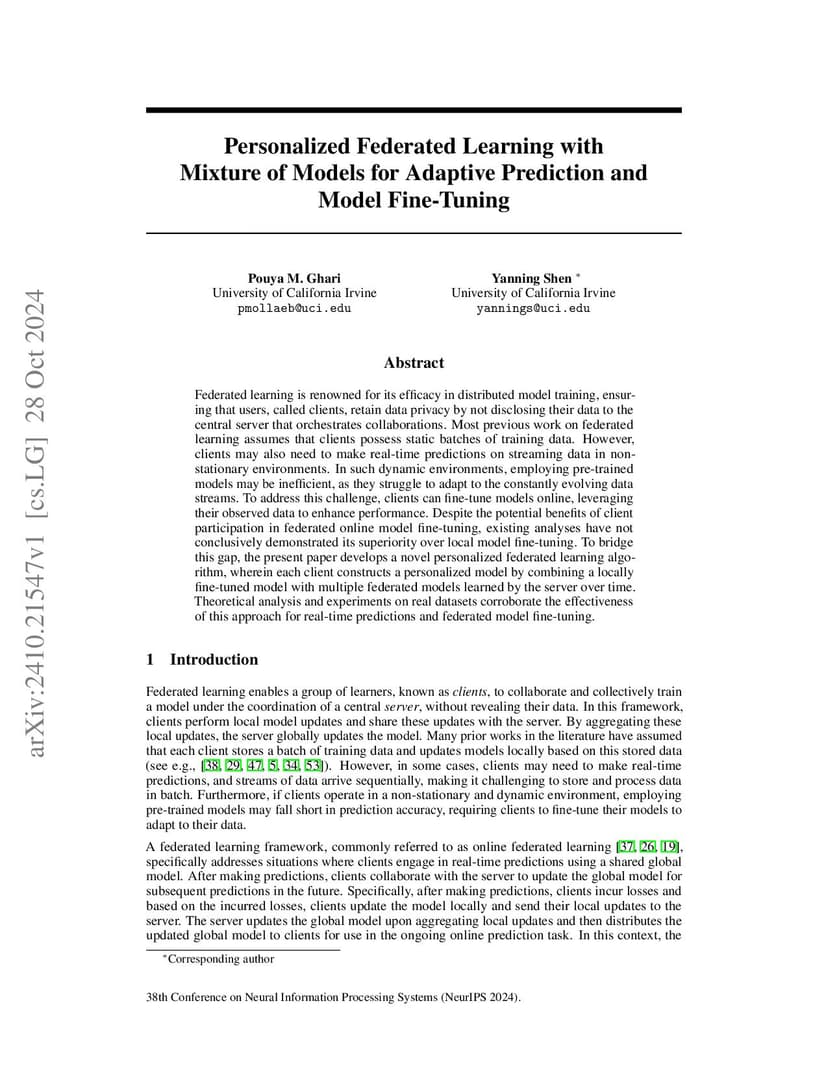 arXiv:2410.21547v1 [cs.LG] 28 Oct 2024

Personalized Federated Learning with Mixture of Models for Adaptive Prediction and Model Fine-Tuning

Pouya M. Ghari
University of California Irvine
pmollaeb@uci.edu

Yanning Shen *
University of California Irvine
yannings@uci.edu

Abstract

Federated learning is renowned for its efficacy in distributed model training, ensuring that users, called clients, retain data privacy by not disclosing their data to the central server that orchestrates collaborations. Most previous work on federated learning assumes that clients possess static batches of training data. However, clients may also need to make real-time predictions on streaming data in non-stationary environments. In such dynamic environments, employing pre-trained models may be inefficient, as they struggle to adapt to the constantly evolving data streams. To address this challenge, clients can fine-tune models online, leveraging their observed data to enhance performance. Despite the potential benefits of client participation in federated online model fine-tuning, existing analyses have not conclusively demonstrated its superiority over local model fine-tuning. To bridge this gap, the present paper develops a novel personalized federated learning algorithm, wherein each client constructs a personalized model by combining a locally fine-tuned model with multiple federated models learned by the server over time. Theoretical analysis and experiments on real datasets corroborate the effectiveness of this approach for real-time predictions and federated model fine-tuning.

1 Introduction

Federated learning enables a group of learners, known as clients, to collaborate and collectively train a model under the coordination of a central server, without revealing their data. In this framework, clients perform local model updates and share these updates with the server. By aggregating these local updates, the server globally updates the model. Many prior works in the literature have assumed that each client stores a batch of training data and updates models locally based on this stored data (see e.g., [38, 29, 47, 5, 34, 53]). However, in some cases, clients may need to make real-time predictions, and streams of data arrive sequentially, making it challenging to store and process data in batch. Furthermore, if clients operate in a non-stationary and dynamic environment, employing pre-trained models may fall short in prediction accuracy, requiring clients to fine-tune their models to adapt to their data.

A federated learning framework, commonly referred to as online federated learning [37, 26, 19], specifically addresses situations where clients engage in real-time predictions using a shared global model. After making predictions, clients collaborate with the server to update the global model for subsequent predictions in the future. Specifically, after making predictions, clients incur losses and based on the incurred losses, clients update the model locally and send their local updates to the server. The server updates the global model upon aggregating local updates and then distributes the updated global model to clients for use in the ongoing online prediction task. In this context, the

*Corresponding author

38th Conference on Neural Information Processing Systems (NeurIPS 2024).